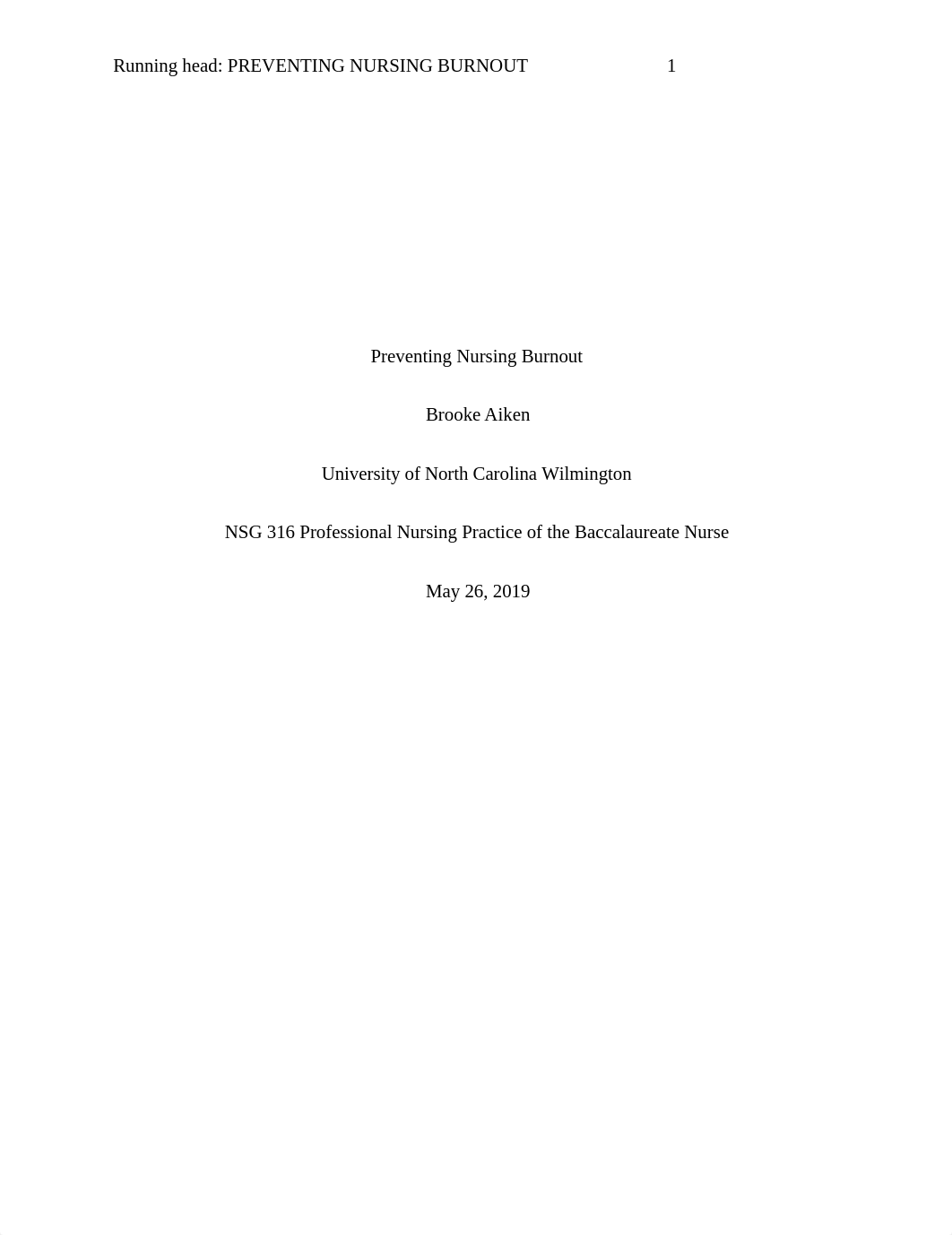 Running head: PREVENTING NURSING BURNOUT 1

Preventing Nursing Burnout

Brooke Aiken

University of North Carolina Wilmington

NSG 316 Professional Nursing Practice of the Baccalaureate Nurse

May 26, 2019